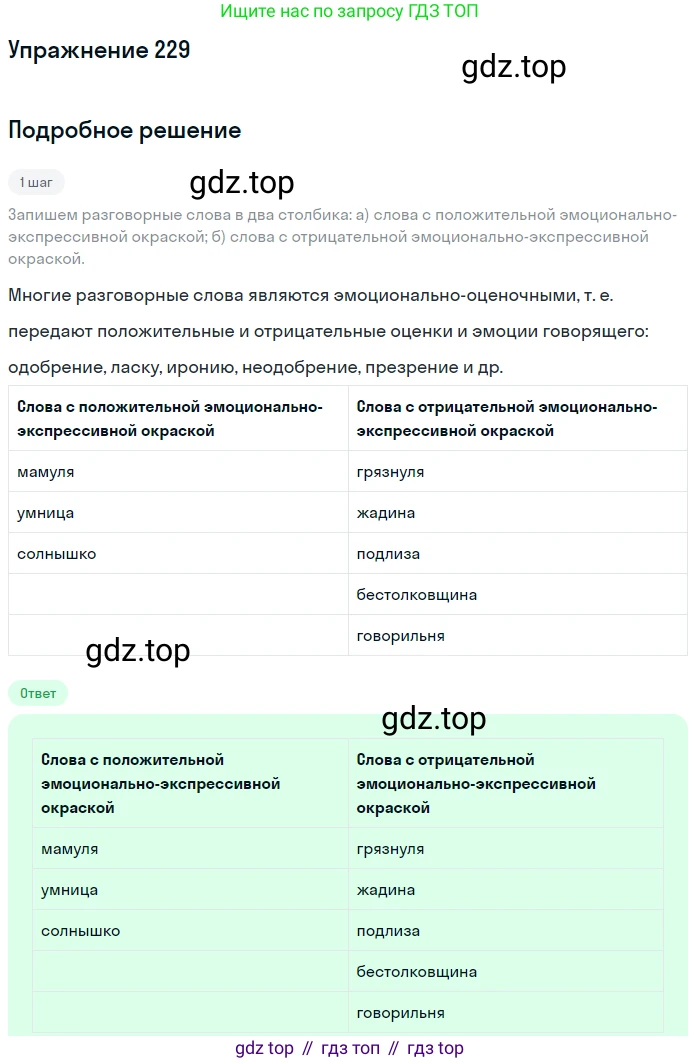 Ищите нас по запросу ГДЗ ТОП

Упражнение 229

gdz.top

Подробное решение

1 шаг

gdz.top

Запишем разговорные слова в два столбика: а) слова с положительной эмоционально-экспрессивной окраской; б) слова с отрицательной эмоционально-экспрессивной окраской.

Многие разговорные слова являются эмоционально-оценочными, т. е. передают положительные и отрицательные оценки и эмоции говорящего: одобрение, ласку, иронию, неодобрение, презрение и др.

| Слова с положительной эмоционально-экспрессивной окраской | Слова с отрицательной эмоционально-экспрессивной окраской |
|---|---|
| мамуля | грязнуля |
| умница | жадина |
| солнышко | подлиза |
| | бестолковщина |
| | говорильня |

gdz.top

Ответ

gdz.top

| Слова с положительной эмоционально-экспрессивной окраской | Слова с отрицательной эмоционально-экспрессивной окраской |
|---|---|
| мамуля | грязнуля |
| умница | жадина |
| солнышко | подлиза |
| | бестолковщина |
| | говорильня |

gdz top // гдз топ // гдз top